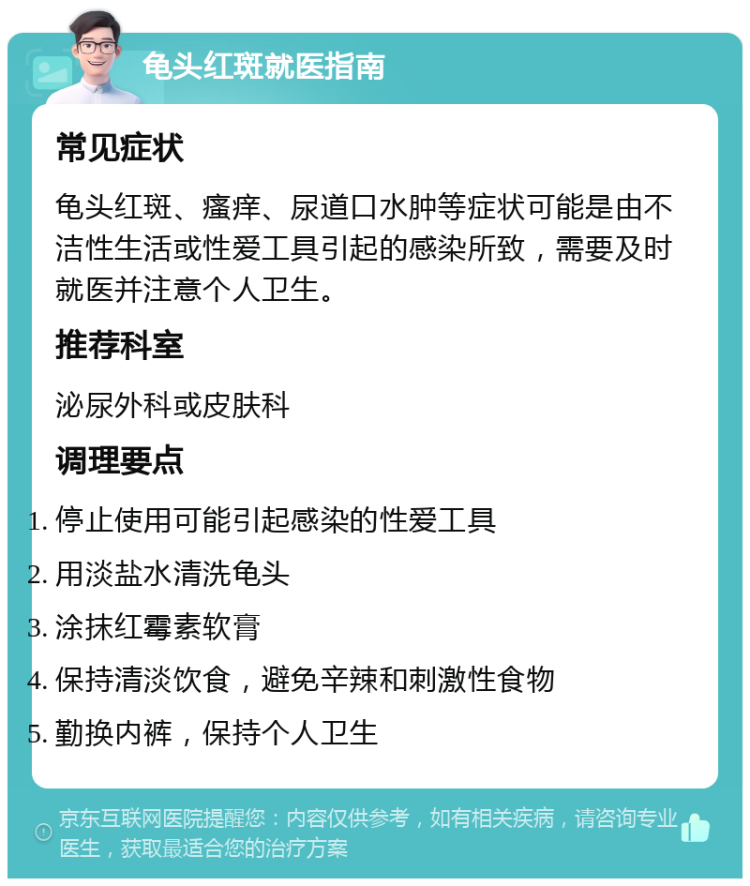 龟头红斑就医指南

常见症状

龟头红斑、瘙痒、尿道口水肿等症状可能是由不洁性生活或性爱工具引起的感染所致，需要及时就医并注意个人卫生。

推荐科室

泌尿外科或皮肤科

调理要点

1. 停止使用可能引起感染的性爱工具
2. 用淡盐水清洗龟头
3. 涂抹红霉素软膏
4. 保持清淡饮食，避免辛辣和刺激性食物
5. 勤换内裤，保持个人卫生

京东互联网医院提醒您：内容仅供参考，如有相关疾病，请咨询专业医生，获取最适合您的治疗方案